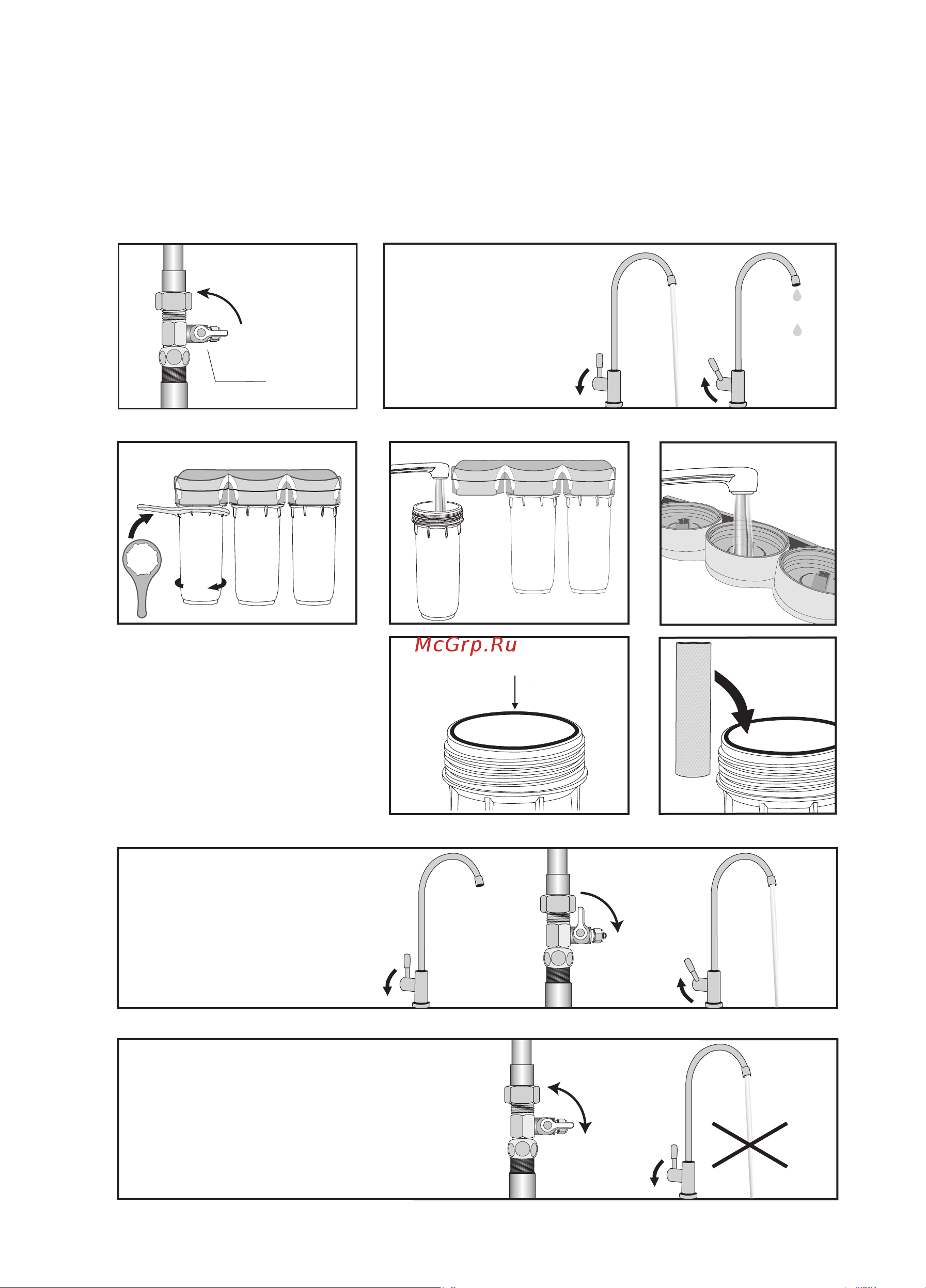 McGrp.Ru